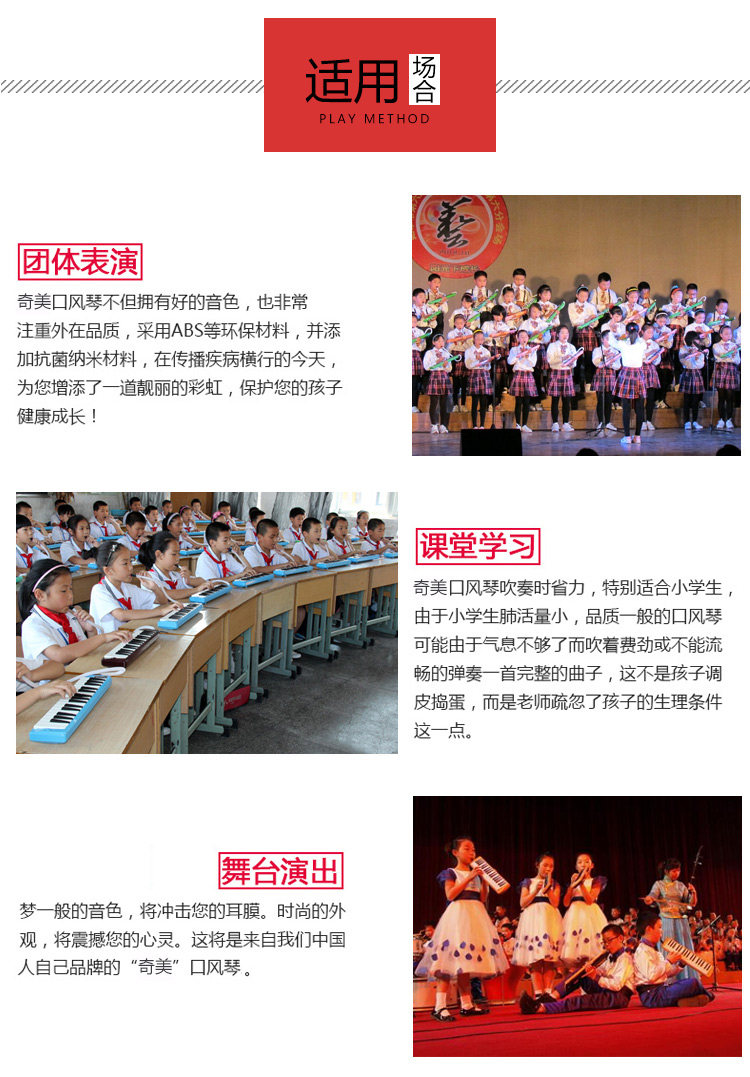 适用场合
PLAY METHOD

团体表演

奇美口风琴不但拥有好的音色，也非常注重外在品质，采用ABS等环保材料，并添加抗菌纳米材料，在传播疾病横行的今天，为您增添了一道靓丽的彩虹，保护您的孩子健康成长！

课堂学习

奇美口风琴吹奏时省力，特别适合小学生，由于小学生肺活量小，品质一般的口风琴可能由于气息不够了而吹着费劲或不能流畅的弹奏一首完整的曲子，这不是孩子调皮捣蛋，而是老师疏忽了孩子的生理条件这一点。

舞台演出

梦一般的音色，将冲击您的耳膜。时尚的外观，将震撼您的心灵。这将是来自我们中国人自己品牌的“奇美”口风琴。